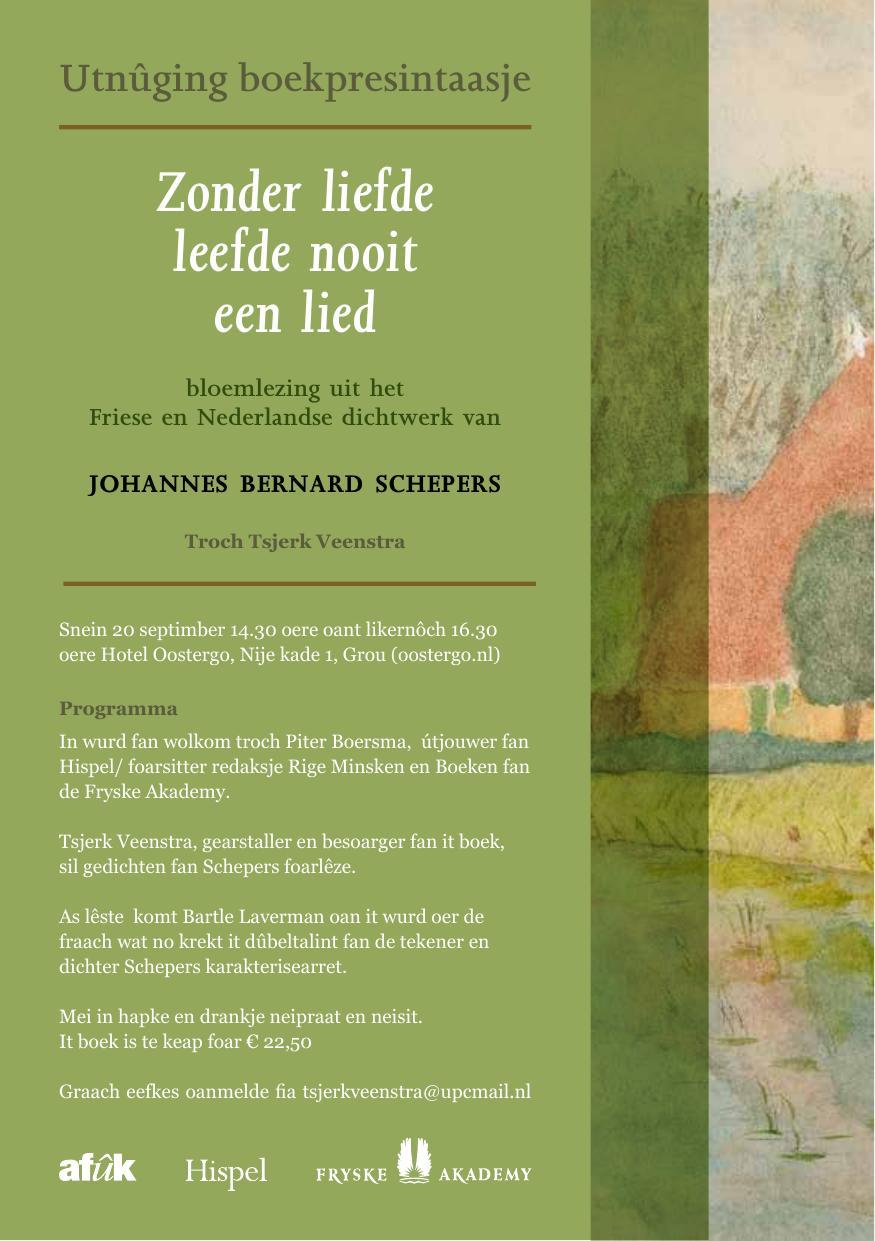 Utnûging boekpresintaasje

Zonder liefde leefde nooit een lied

bloemlezing uit het Friese en Nederlandse dichtwerk van

JOHANNES BERNARD SCHEPERS

Troch Tsjerk Veenstra

Snein 20 septimber 14.30 oere oant likernôch 16.30 oere Hotel Oostergo, Nije kade 1, Grou (oostergo.nl)

Programma

In wurd fan wolkom troch Piter Boersma, útjouwer fan Hispel/ foarsitter redaksje Rige Minsken en Boeken fan de Fryske Akademy.

Tsjerk Veenstra, gearstaller en besoarger fan it boek, sil gedichten fan Schepers foarlêze.

As lêste komt Bartle Laverman oan it wurd oer de fraach wat no krekt it dûbeltalint fan de tekener en dichter Schepers karakterisearret.

Mei in hapke en drankje neipraat en neisit.
It boek is te keap foar € 22,50

Graach eefkes oanmelde fia tsjerkveenstra@upcmail.nl

afûk Hispel FRYSKE AKADEMY